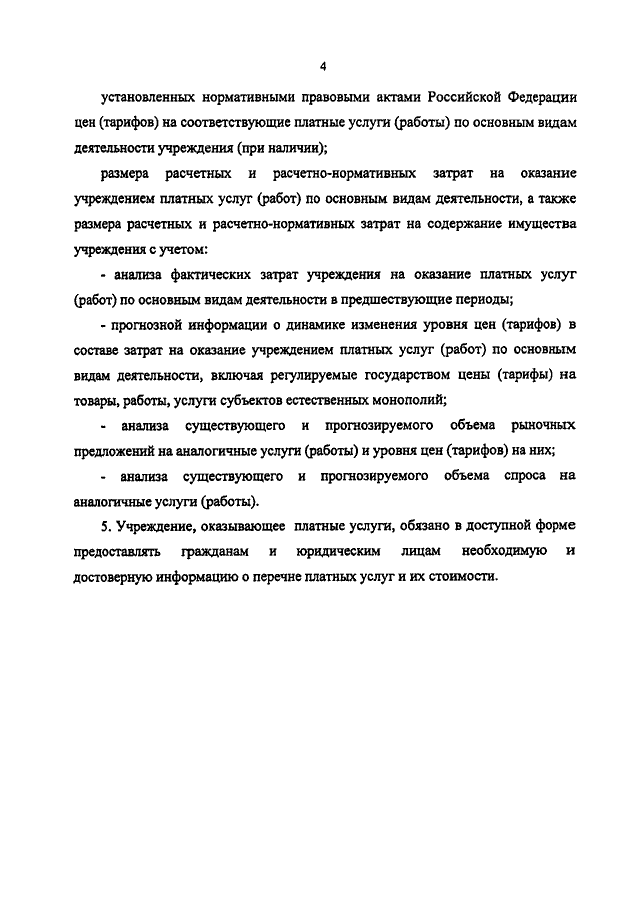 4

установленных нормативными правовыми актами Российской Федерации цен (тарифов) на соответствующие платные услуги (работы) по основным видам деятельности учреждения (при наличии);

размера расчетных и расчетно-нормативных затрат на оказание учреждением платных услуг (работ) по основным видам деятельности, а также размера расчетных и расчетно-нормативных затрат на содержание имущества учреждения с учетом:

- анализа фактических затрат учреждения на оказание платных услуг (работ) по основным видам деятельности в предшествующие периоды;

- прогнозной информации о динамике изменения уровня цен (тарифов) в составе затрат на оказание учреждением платных услуг (работ) по основным видам деятельности, включая регулируемые государством цены (тарифы) на товары, работы, услуги субъектов естественных монополий;

- анализа существующего и прогнозируемого объема рыночных предложений на аналогичные услуги (работы) и уровня цен (тарифов) на них;

- анализа существующего и прогнозируемого объема спроса на аналогичные услуги (работы).

5. Учреждение, оказывающее платные услуги, обязано в доступной форме предоставлять гражданам и юридическим лицам необходимую и достоверную информацию о перечне платных услуг и их стоимости.